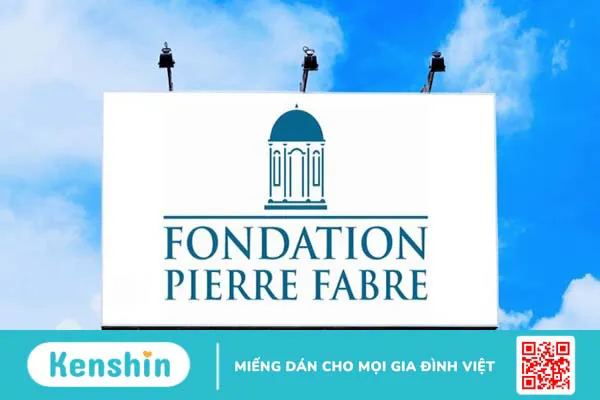 FONDATION
PIERRE FABRE

Kenshin

MIẾNG DÁN CHO MỌI GIA ĐÌNH VIỆT